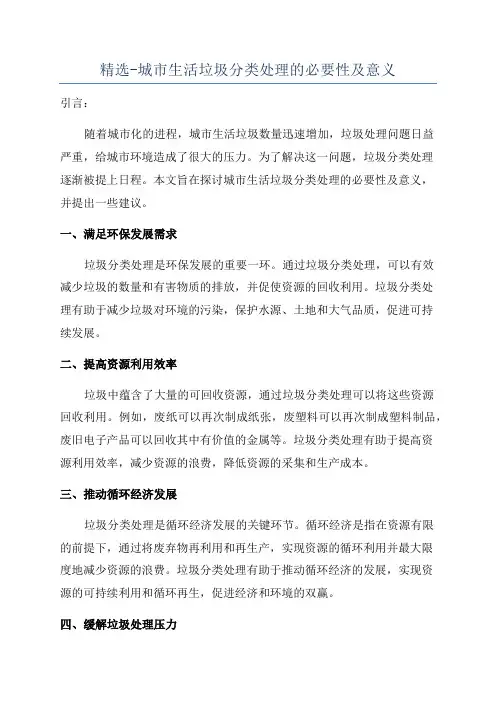 精选-城市生活垃圾分类处理的必要性及意义

引言：

随着城市化的进程，城市生活垃圾数量迅速增加，垃圾处理问题日益严重，给城市环境造成了很大的压力。为了解决这一问题，垃圾分类处理逐渐被提上日程。本文旨在探讨城市生活垃圾分类处理的必要性及意义，并提出一些建议。

一、满足环保发展需求

垃圾分类处理是环保发展的重要一环。通过垃圾分类处理，可以有效减少垃圾的数量和有害物质的排放，并促使资源的回收利用。垃圾分类处理有助于减少垃圾对环境的污染，保护水源、土地和大气品质，促进可持续发展。

二、提高资源利用效率

垃圾中蕴含了大量的可回收资源，通过垃圾分类处理可以将这些资源回收利用。例如，废纸可以再次制成纸张，废塑料可以再次制成塑料制品，废旧电子产品可以回收其中有价值的金属等。垃圾分类处理有助于提高资源利用效率，减少资源的浪费，降低资源的采集和生产成本。

三、推动循环经济发展

垃圾分类处理是循环经济发展的关键环节。循环经济是指在资源有限的前提下，通过将废弃物再利用和再生产，实现资源的循环利用并最大限度地减少资源的浪费。垃圾分类处理有助于推动循环经济的发展，实现资源的可持续利用和循环再生，促进经济和环境的双赢。

四、缓解垃圾处理压力